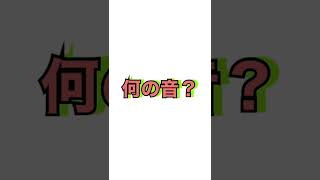 何の音？